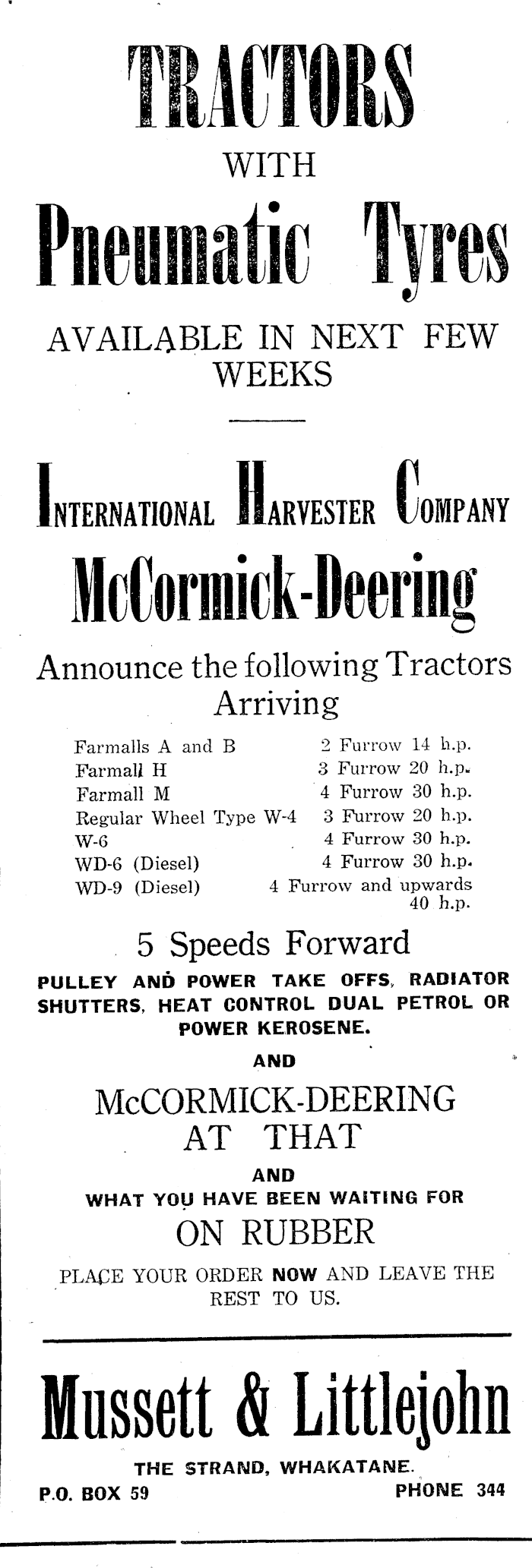 TRACTORS

WITH

Pneumatic Tyres

AVAILABLE IN NEXT FEW WEEKS

INTERNATIONAL HARVESTER COMPANY

McCormick-Deering

Announce the following Tractors Arriving

| | |
|---|---|
| Farmalls A and B | 2 Furrow 14 h.p. |
| Farmall H | 3 Furrow 20 h.p. |
| Farmall M | 4 Furrow 30 h.p. |
| Regular Wheel Type W-4 | 3 Furrow 20 h.p. |
| W-6 | 4 Furrow 30 h.p. |
| WD-6 (Diesel) | 4 Furrow 30 h.p. |
| WD-9 (Diesel) | 4 Furrow and upwards 40 h.p. |

5 Speeds Forward

PULLEY AND POWER TAKE OFFS, RADIATOR SHUTTERS, HEAT CONTROL DUAL PETROL OR POWER KEROSENE.

AND

McCORMICK-DEERING AT THAT

AND

WHAT YOU HAVE BEEN WAITING FOR

ON RUBBER

PLACE YOUR ORDER NOW AND LEAVE THE REST TO US.

Mussett & Littlejohn

THE STRAND, WHAKATANE.

P.O. BOX 59

PHONE 344